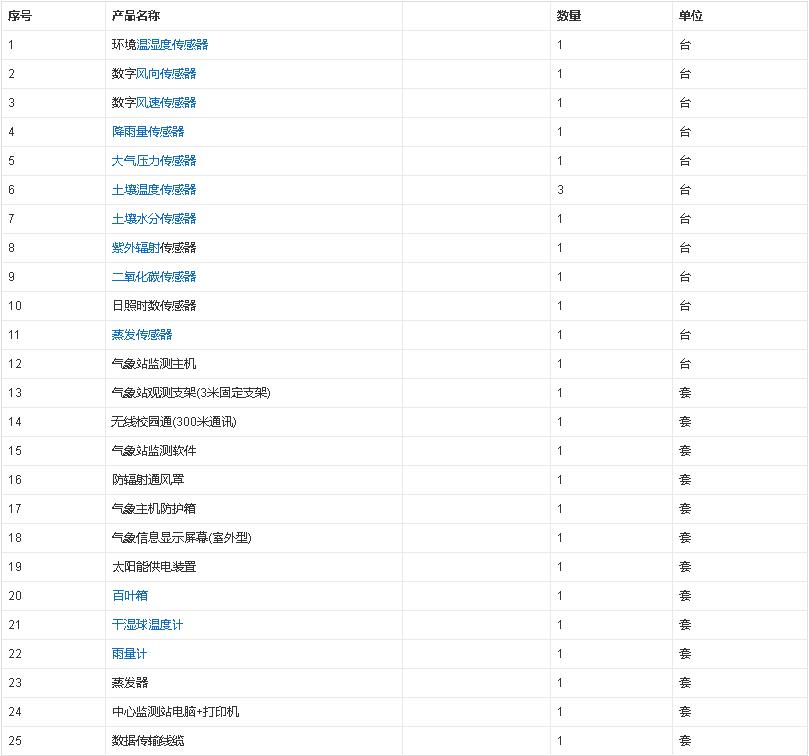 | 序号 | 产品名称 | | 数量 | 单位 |
|---|---|---|---|---|
| 1 | 环境温湿度传感器 | | 1 | 台 |
| 2 | 数字风向传感器 | | 1 | 台 |
| 3 | 数字风速传感器 | | 1 | 台 |
| 4 | 降雨量传感器 | | 1 | 台 |
| 5 | 大气压力传感器 | | 1 | 台 |
| 6 | 土壤温度传感器 | | 3 | 台 |
| 7 | 土壤水分传感器 | | 1 | 台 |
| 8 | 紫外辐射传感器 | | 1 | 台 |
| 9 | 二氧化碳传感器 | | 1 | 台 |
| 10 | 日照时数传感器 | | 1 | 台 |
| 11 | 蒸发传感器 | | 1 | 台 |
| 12 | 气象站监测主机 | | 1 | 台 |
| 13 | 气象站观测支架(3米固定支架) | | 1 | 套 |
| 14 | 无线校园通(300米通讯) | | 1 | 套 |
| 15 | 气象站监测软件 | | 1 | 套 |
| 16 | 防辐射通风罩 | | 1 | 套 |
| 17 | 气象主机防护箱 | | 1 | 套 |
| 18 | 气象信息显示屏幕(室外型) | | 1 | 套 |
| 19 | 太阳能供电装置 | | 1 | 套 |
| 20 | 百叶箱 | | 1 | 套 |
| 21 | 干湿球温度计 | | 1 | 套 |
| 22 | 雨量计 | | 1 | 套 |
| 23 | 蒸发器 | | 1 | 套 |
| 24 | 中心监测站电脑+打印机 | | 1 | 套 |
| 25 | 数据传输线缆 | | 1 | 套 |